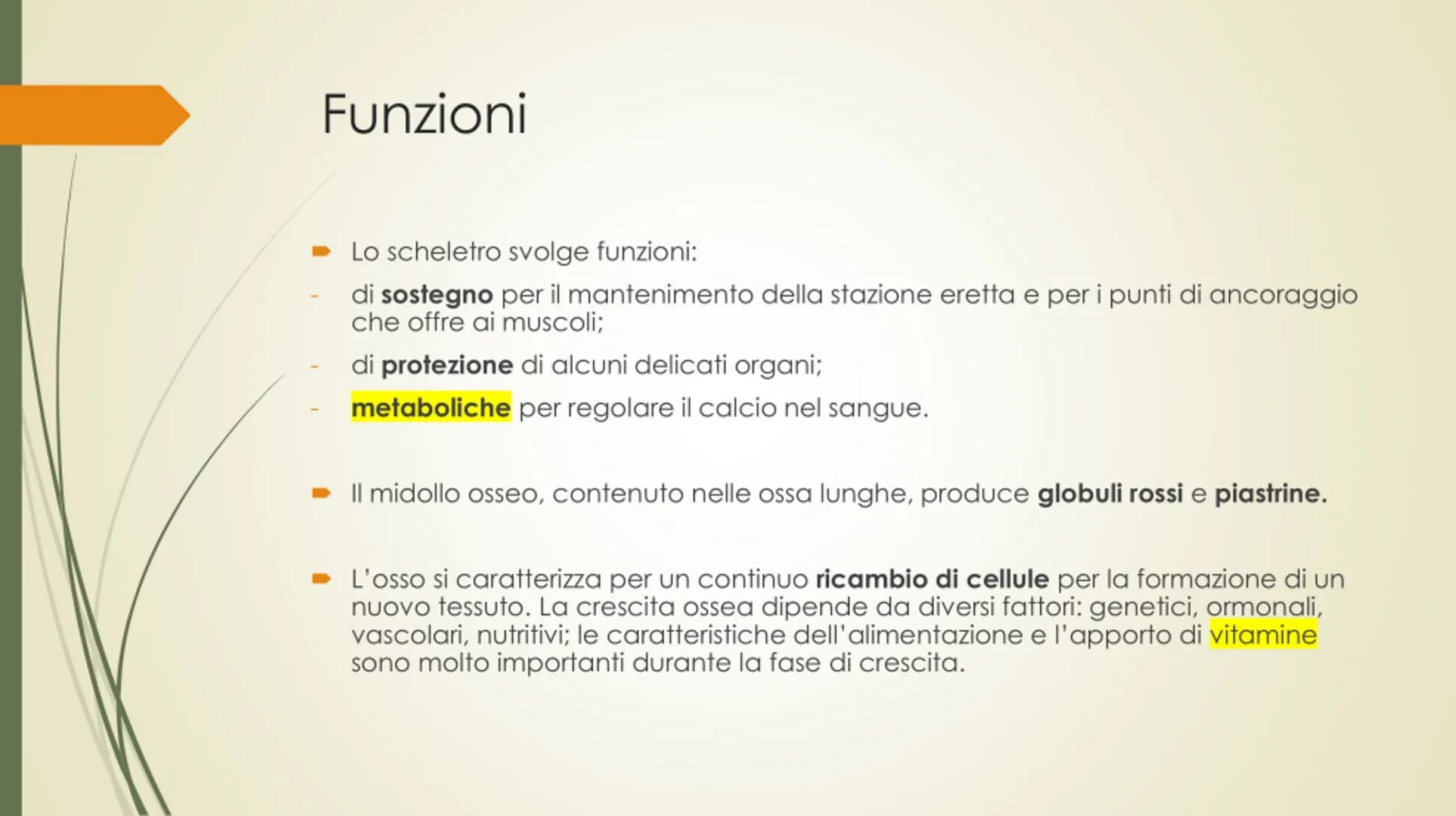 Funzioni

Lo scheletro svolge funzioni:

- di sostegno per il mantenimento della stazione eretta e per i punti di ancoraggio che offre ai muscoli;
- di protezione di alcuni delicati organi;
- metaboliche per regolare il calcio nel sangue.

Il midollo osseo, contenuto nelle ossa lunghe, produce globuli rossi e piastrine.

L'osso si caratterizza per un continuo ricambio di cellule per la formazione di un nuovo tessuto. La crescita ossea dipende da diversi fattori: genetici, ormonali, vascolari, nutritivi; le caratteristiche dell'alimentazione e l'apporto di vitamine sono molto importanti durante la fase di crescita.